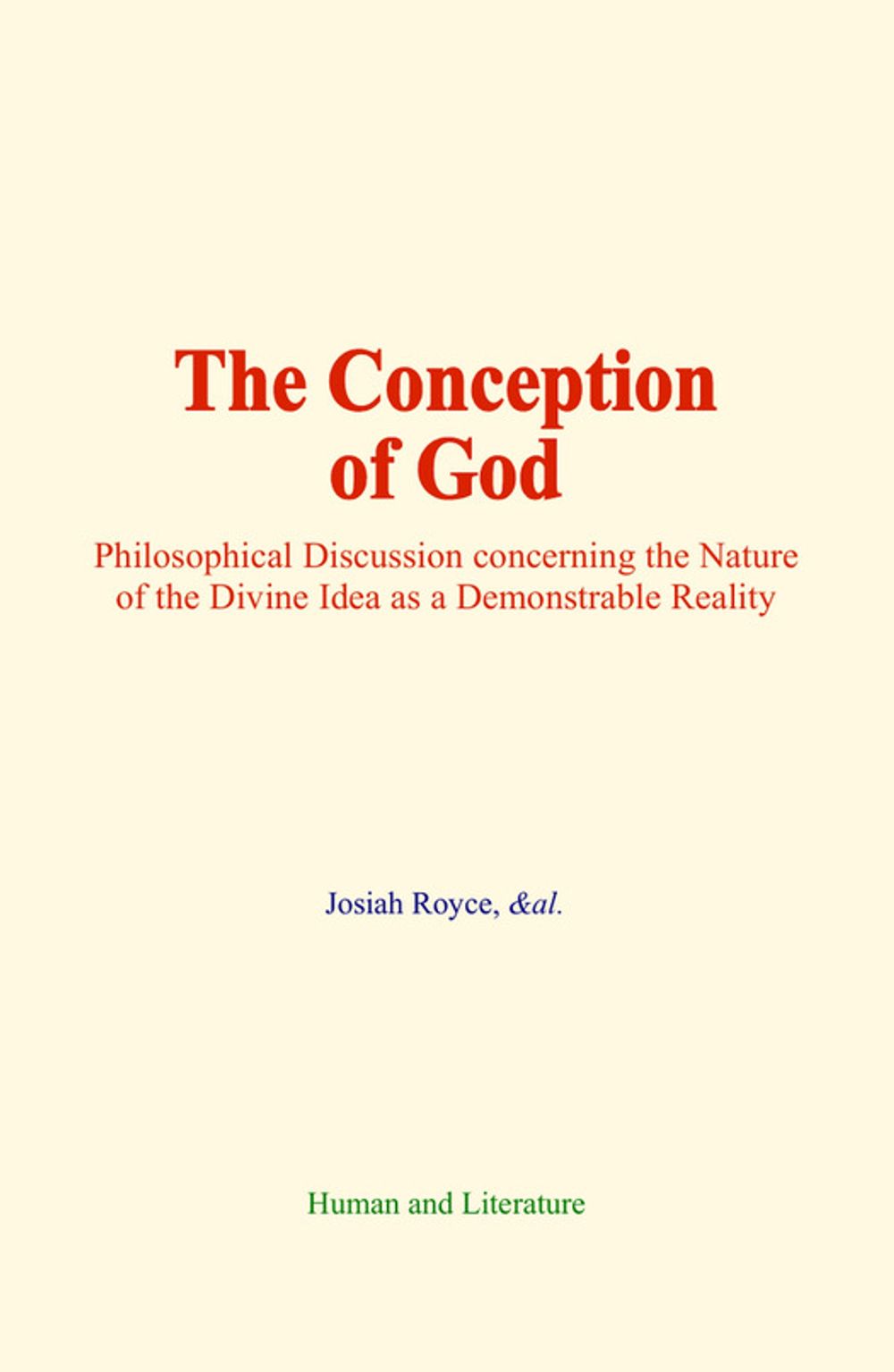 The Conception of God

Philosophical Discussion concerning the Nature of the Divine Idea as a Demonstrable Reality

Josiah Royce, &al.

Human and Literature